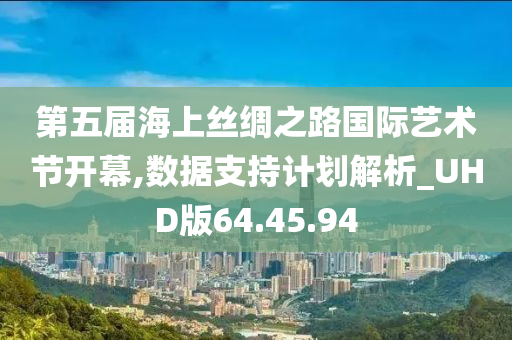 第五届海上丝绸之路国际艺术节开幕,数据支持计划解析_UHD版64.45.94